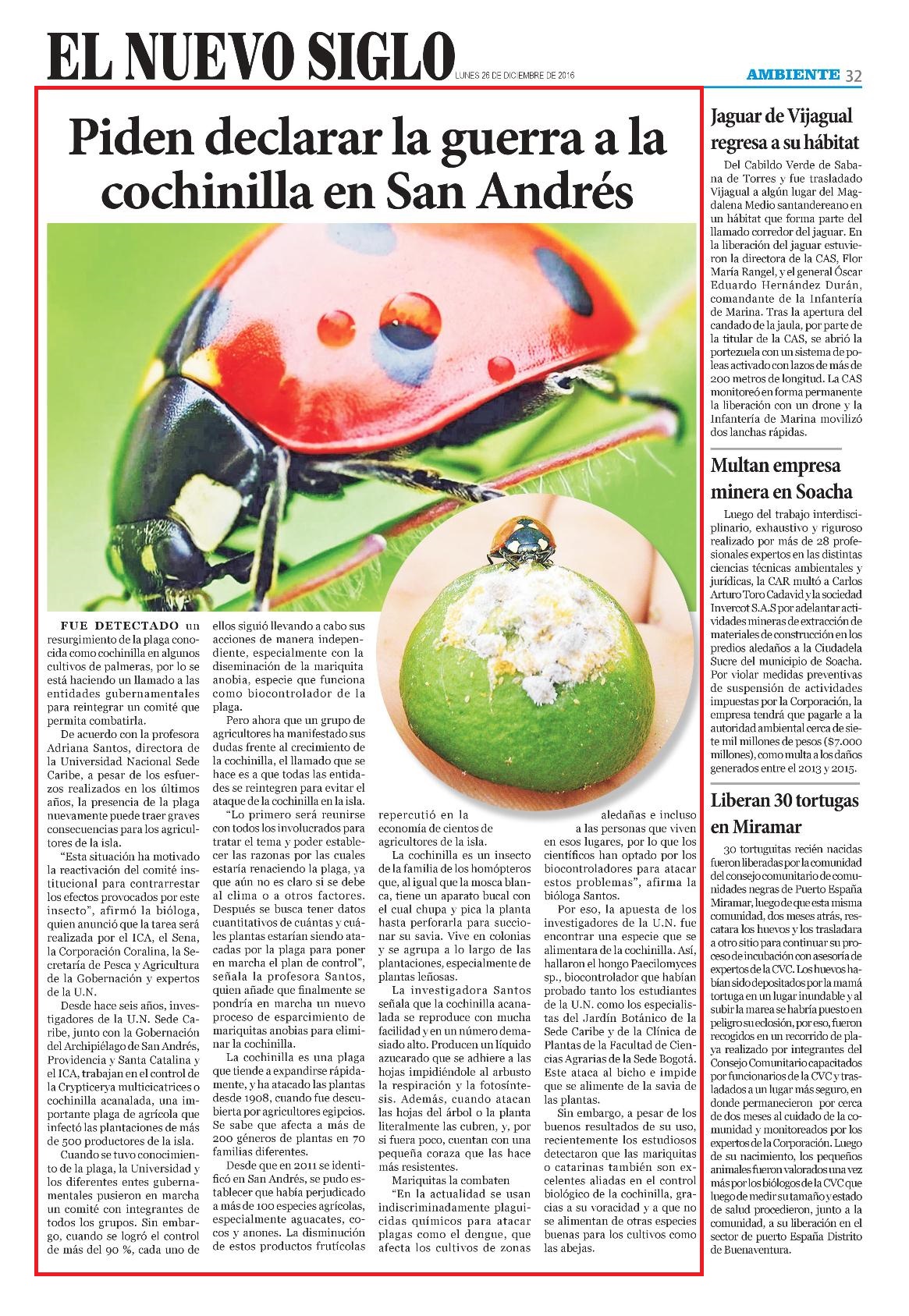 EL NUEVO SIGLO

LUNES 26 DE DICIEMBRE DE 2016

AMBIENTE 32

Piden declarar la guerra a la cochinilla en San Andrés

FUE DETECTADO un resurgimiento de la plaga conocida como cochinilla en algunos cultivos de palmeras, por lo se está haciendo un llamado a las entidades gubernamentales para reintegrar un comité que permita combatirla.

De acuerdo con la profesora Adriana Santos, directora de la Universidad Nacional Sede Caribe, a pesar de los esfuerzos realizados en los últimos años, la presencia de la plaga nuevamente puede traer graves consecuencias para los agricultores de la isla.

"Esta situación ha motivado la reactivación del comité institucional para contrarrestar los efectos provocados por este insecto", afirmó la bióloga, quien anunció que la tarea será realizada por el ICA, el Sena, la Corporación Coralina, la Secretaría de Pesca y Agricultura de la Gobernación y expertos de la U.N.

Desde hace seis años, investigadores de la U.N. Sede Caribe, junto con la Gobernación del Archipiélago de San Andrés, Providencia y Santa Catalina y el ICA, trabajan en el control de la Crypticerya multicicatrices o cochinilla acanalada, una importante plaga de agrícola que infectó las plantaciones de más de 500 productores de la isla.

Cuando se tuvo conocimiento de la plaga, la Universidad y los diferentes entes gubernamentales pusieron en marcha un comité con integrantes de todos los grupos. Sin embargo, cuando se logró el control de más del 90 %, cada uno de ellos siguió llevando a cabo sus acciones de manera independiente, especialmente con la diseminación de la mariquita anobia, especie que funciona como biocontrolador de la plaga.

Pero ahora que un grupo de agricultores ha manifestado sus dudas frente al crecimiento de la cochinilla, el llamado que se hace es a que todas las entidades se reintegren para evitar el ataque de la cochinilla en la isla.

"Lo primero será reunirse con todos los involucrados para tratar el tema y poder establecer las razonas por las cuales estaría renaciendo la plaga, ya que aún no es claro si se debe al clima o a otros factores. Después se busca tener datos cuantitativos de cuántas y cuáles plantas estarían siendo atacadas por la plaga para poner en marcha el plan de control", señala la profesora Santos, quien añade que finalmente se pondría en marcha un nuevo proceso de esparcimiento de mariquitas anobias para eliminar la cochinilla.

La cochinilla es una plaga que tiende a expandirse rápidamente, y ha atacado las plantas desde 1908, cuando fue descubierta por agricultores egipcios. Se sabe que afecta a más de 200 géneros de plantas en 70 familias diferentes.

Desde que en 2011 se identificó en San Andrés, se pudo establecer que había perjudicado a más de 100 especies agrícolas, especialmente aguacates, cocos y anones. La disminución de estos productos frutícolas repercutió en la economía de cientos de agricultores de la isla.

La cochinilla es un insecto de la familia de los homópteros que, al igual que la mosca blanca, tiene un aparato bucal con el cual chupa y pica la planta hasta perforarla para succionar su savia. Vive en colonias y se agrupa a lo largo de las plantaciones, especialmente de plantas leñosas.

La investigadora Santos señala que la cochinilla acanalada se reproduce con mucha facilidad y en un número demasiado alto. Producen un líquido azucarado que se adhiere a las hojas impidiéndole al arbusto la respiración y la fotosíntesis. Además, cuando atacan las hojas del árbol o la planta literalmente las cubren, y, por si fuera poco, cuentan con una pequeña coraza que las hace más resistentes.

Mariquitas la combaten

"En la actualidad se usan indiscriminadamente plaguicidas químicos para atacar plagas como el dengue, que afecta los cultivos de zonas aledañas e incluso a las personas que viven en esos lugares, por lo que los científicos han optado por los biocontroladores para atacar estos problemas", afirma la bióloga Santos.

Por eso, la apuesta de los investigadores de la U.N. fue encontrar una especie que se alimentara de la cochinilla. Así, hallaron el hongo Paecilomyces sp., biocontrolador que habían probado tanto los estudiantes de la U.N. como los especialistas del Jardín Botánico de la Sede Caribe y de la Clínica de Plantas de la Facultad de Ciencias Agrarias de la Sede Bogotá. Este ataca al bicho e impide que se alimente de la savia de las plantas.

Sin embargo, a pesar de los buenos resultados de su uso, recientemente los estudiosos detectaron que las mariquitas o catarinas también son excelentes aliadas en el control biológico de la cochinilla, gracias a su voracidad y a que no se alimentan de otras especies buenas para los cultivos como las abejas.

Jaguar de Vijagual regresa a su hábitat

Del Cabildo Verde de Sabana de Torres y fue trasladado Vijagual a algún lugar del Magdalena Medio santandereano en un hábitat que forma parte del llamado corredor del jaguar. En la liberación del jaguar estuvieron la directora de la CAS, Flor María Rangel, y el general Óscar Eduardo Hernández Durán, comandante de la Infantería de Marina. Tras la apertura del candado de la jaula, por parte de la titular de la CAS, se abrió la portezuela con un sistema de poleas activado con lazos de más de 200 metros de longitud. La CAS monitoreó en forma permanente la liberación con un drone y la Infantería de Marina movilizó dos lanchas rápidas.

Multan empresa minera en Soacha

Luego del trabajo interdisciplinario, exhaustivo y riguroso realizado por más de 28 profesionales expertos en las distintas ciencias técnicas ambientales y jurídicas, la CAR multó a Carlos Arturo Toro Cadavid y la sociedad Invercot S.A.S por adelantar actividades mineras de extracción de materiales de construcción en los predios aledaños a la Ciudadela Sucre del municipio de Soacha. Por violar medidas preventivas de suspensión de actividades impuestas por la Corporación, la empresa tendrá que pagarle a la autoridad ambiental cerca de siete mil millones de pesos ($7.000 millones), como multa a los daños generados entre el 2013 y 2015.

Liberan 30 tortugas en Miramar

30 tortuguitas recién nacidas fueron liberadas por la comunidad del consejo comunitario de comunidades negras de Puerto España Miramar, luego de que esta misma comunidad, dos meses atrás, rescatara los huevos y los trasladara a otro sitio para continuar su proceso de incubación con asesoría de expertos de la CVC. Los huevos habían sido depositados por la mamá tortuga en un lugar inundable y al subir la marea se habría puesto en peligro su eclosión, por eso, fueron recogidos en un recorrido de playa realizado por integrantes del Consejo Comunitario capacitados por funcionarios de la CVC y trasladados a un lugar más seguro, en donde permanecieron por cerca de dos meses al cuidado de la comunidad y monitoreados por los expertos de la Corporación. Luego de su nacimiento, los pequeños animales fueron valorados una vez más por los biólogos de la CVC que luego de medir su tamaño y estado de salud procedieron, junto a la comunidad, a su liberación en el sector de puerto España Distrito de Buenaventura.